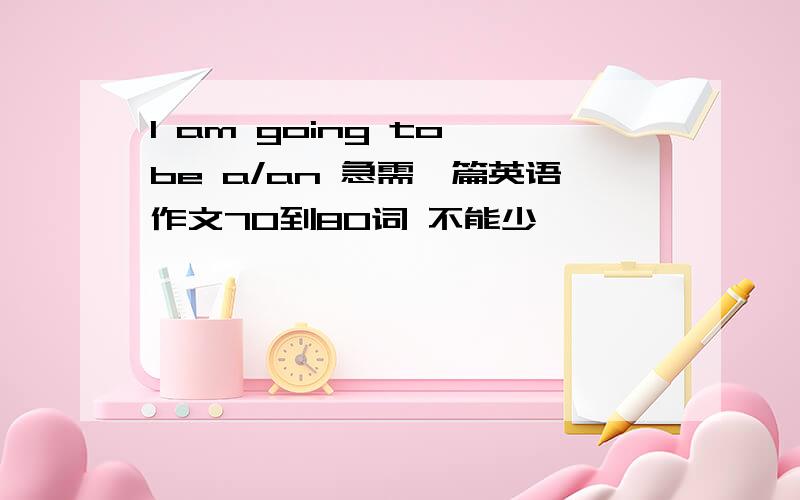 I am going to be a/an 急需一篇英语作文70到80词 不能少